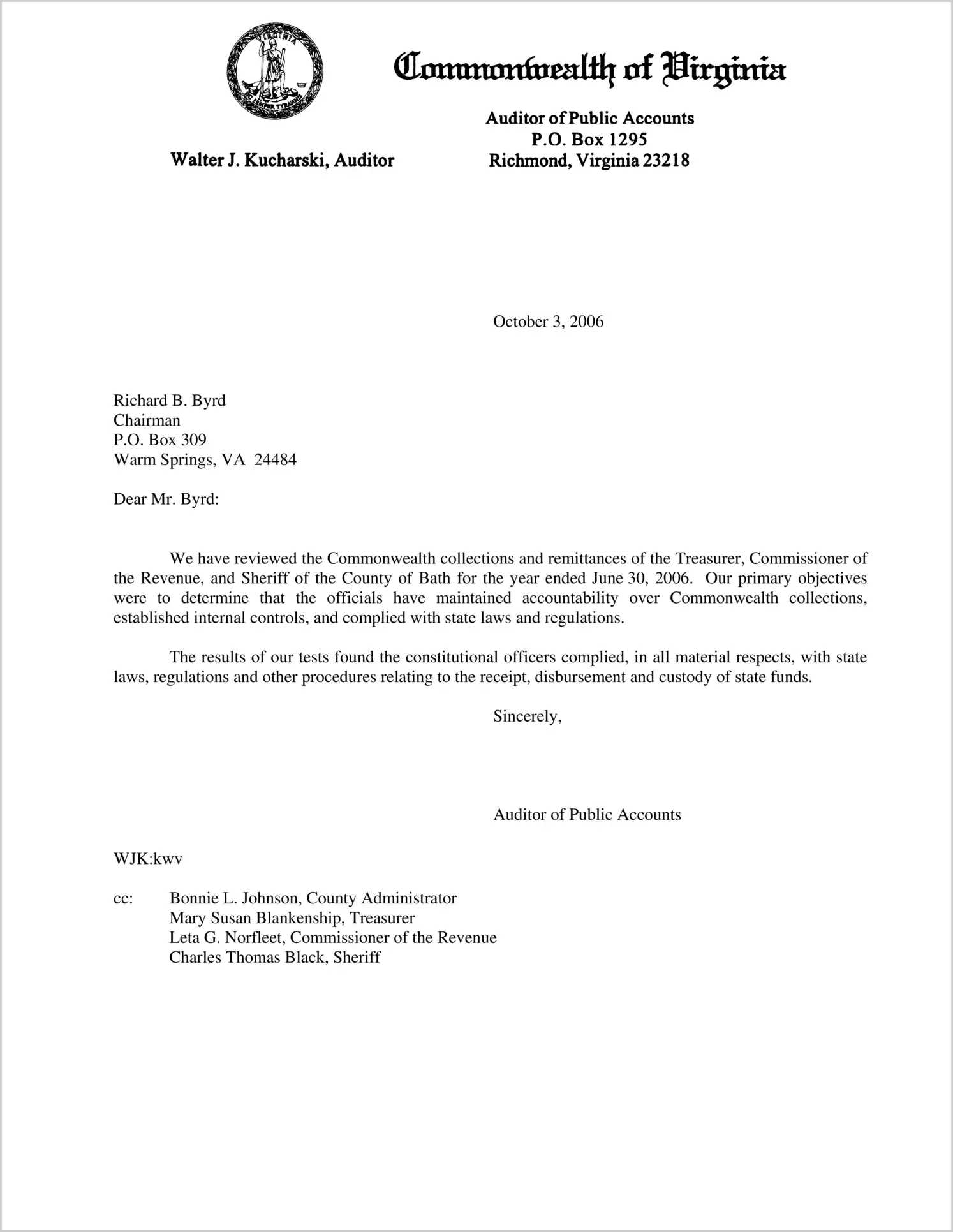 VIRGINIA SIC SEMPER TYRANNIS

Commonwealth of Virginia

Walter J. Kucharski, Auditor

Auditor of Public Accounts
P.O. Box 1295
Richmond, Virginia 23218

October 3, 2006

Richard B. Byrd
Chairman
P.O. Box 309
Warm Springs, VA 24484

Dear Mr. Byrd:

We have reviewed the Commonwealth collections and remittances of the Treasurer, Commissioner of the Revenue, and Sheriff of the County of Bath for the year ended June 30, 2006. Our primary objectives were to determine that the officials have maintained accountability over Commonwealth collections, established internal controls, and complied with state laws and regulations.

The results of our tests found the constitutional officers complied, in all material respects, with state laws, regulations and other procedures relating to the receipt, disbursement and custody of state funds.

Sincerely,

Auditor of Public Accounts

WJK:kwv

cc: Bonnie L. Johnson, County Administrator
Mary Susan Blankenship, Treasurer
Leta G. Norfleet, Commissioner of the Revenue
Charles Thomas Black, Sheriff